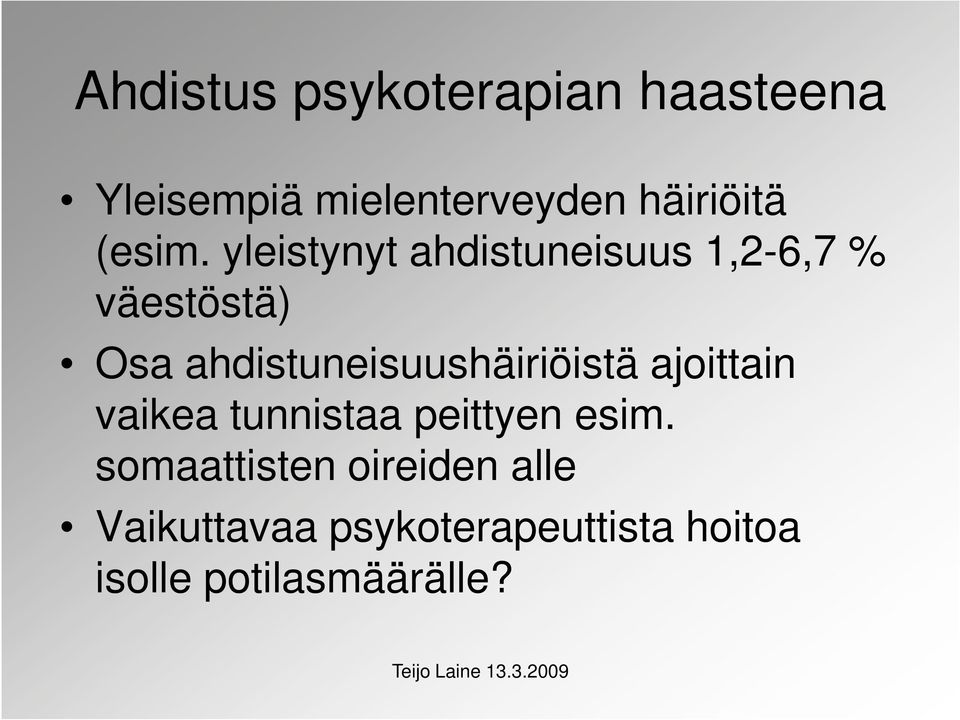 Ahdistus psykoterapian haasteena

• Yleisempiä mielenterveyden häiriöitä (esim. yleistynyt ahdistuneisuus 1,2-6,7 % väestöstä)
• Osa ahdistuneisuushäiriöistä ajoittain vaikea tunnistaa peittyen esim. somaattisten oireiden alle
• Vaikuttavaa psykoterapeuttista hoitoa isolle potilasmäärälle?

Teijo Laine 13.3.2009